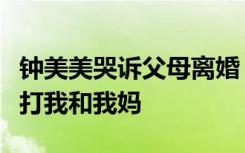 钟美美哭诉父母离婚
打我和我妈